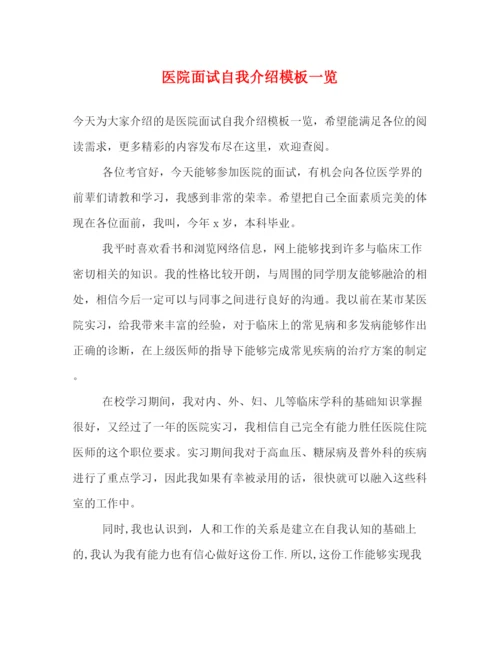 医院面试自我介绍模板一览

今天为大家介绍的是医院面试自我介绍模板一览，希望能满足各位的阅读需求，更多精彩的内容发布尽在这里，欢迎查阅。

各位考官好，今天能够参加医院的面试，有机会向各位医学界的前辈们请教和学习，我感到非常的荣幸。希望把自己全面素质完美的体现在各位面前，我叫，今年 x 岁，本科毕业。

我平时喜欢看书和浏览网络信息，网上能够找到许多与临床工作密切相关的知识。我的性格比较开朗，与周围的同学朋友能够融洽的相处，相信今后一定可以与同事之间进行良好的沟通。我以前在某市某医院实习，给我带来丰富的经验，对于临床上的常见病和多发病能够作出正确的诊断，在上级医师的指导下能够完成常见疾病的治疗方案的制定。

在校学习期间，我对内、外、妇、儿等临床学科的基础知识掌握很好，又经过了一年的医院实习，我相信自己完全有能力胜任医院住院医师的这个职位要求。实习期间我对于高血压、糖尿病及普外科的疾病进行了重点学习，因此我如果有幸被录用的话，很快就可以融入这些科室的工作中。

同时，我也认识到，人和工作的关系是建立在自我认知的基础上的，我认为我有能力也有信心做好这份工作.所以，这份工作能够实现我